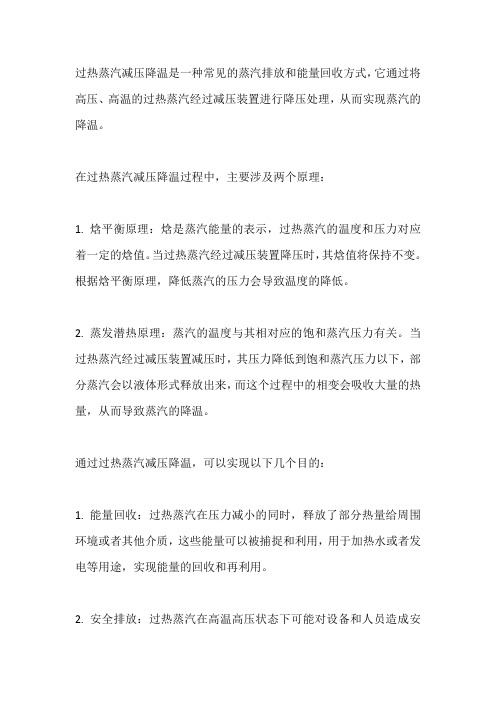 过热蒸汽减压降温是一种常见的蒸汽排放和能量回收方式，它通过将高压、高温的过热蒸汽经过减压装置进行降压处理，从而实现蒸汽的降温。

在过热蒸汽减压降温过程中，主要涉及两个原理：

1. 焓平衡原理：焓是蒸汽能量的表示，过热蒸汽的温度和压力对应着一定的焓值。当过热蒸汽经过减压装置降压时，其焓值将保持不变。根据焓平衡原理，降低蒸汽的压力会导致温度的降低。

2. 蒸发潜热原理：蒸汽的温度与其相对应的饱和蒸汽压力有关。当过热蒸汽经过减压装置减压时，其压力降低到饱和蒸汽压力以下，部分蒸汽会以液体形式释放出来，而这个过程中的相变会吸收大量的热量，从而导致蒸汽的降温。

通过过热蒸汽减压降温，可以实现以下几个目的：

1. 能量回收：过热蒸汽在压力减小的同时，释放了部分热量给周围环境或者其他介质，这些能量可以被捕捉和利用，用于加热水或者发电等用途，实现能量的回收和再利用。

2. 安全排放：过热蒸汽在高温高压状态下可能对设备和人员造成安